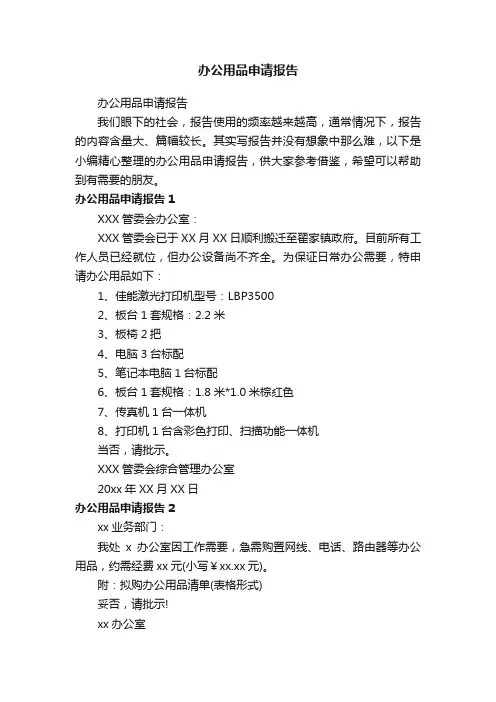 办公用品申请报告

办公用品申请报告

我们眼下的社会，报告使用的频率越来越高，通常情况下，报告的内容含量大、篇幅较长。其实写报告并没有想象中那么难，以下是小编精心整理的办公用品申请报告，供大家参考借鉴，希望可以帮助到有需要的朋友。

办公用品申请报告 1

XXX 管委会办公室：

XXX 管委会已于 XX 月 XX 日顺利搬迁至翟家镇政府。目前所有工作人员已经就位，但办公设备尚不齐全。为保证日常办公需要，特申请办公用品如下：

1、佳能激光打印机型号：LBP3500

2、板台 1 套规格：2.2 米

3、板椅 2 把

4、电脑 3 台标配

5、笔记本电脑 1 台标配

6、板台 1 套规格：1.8 米*1.0 米棕红色

7、传真机 1 台一体机

8、打印机 1 台含彩色打印、扫描功能一体机

当否，请批示。

XXX 管委会综合管理办公室

20xx 年 XX 月 XX 日

办公用品申请报告 2

xx 业务部门：

我处 x 办公室因工作需要，急需购置网线、电话、路由器等办公用品，约需经费 xx 元(小写￥xx.xx 元)。

附：拟购办公用品清单(表格形式)

妥否，请批示!

xx 办公室